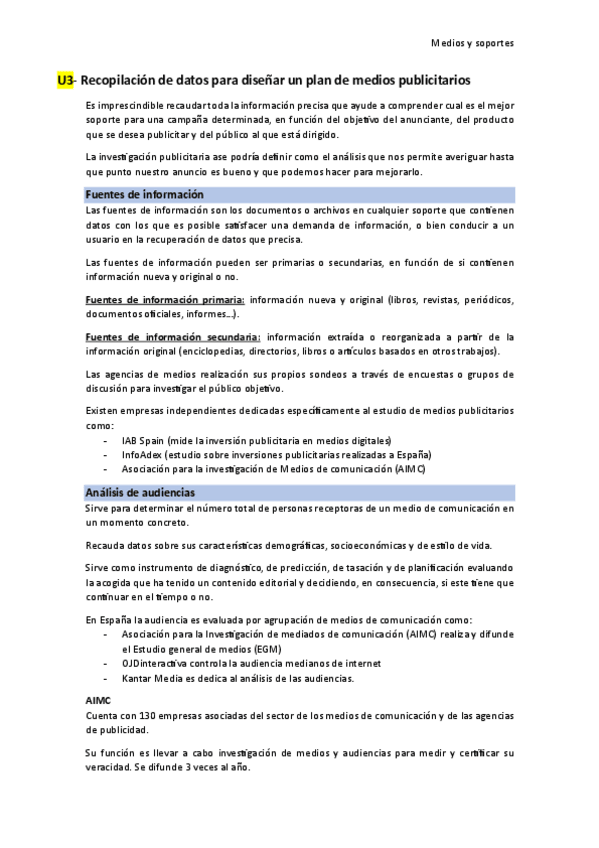 Medios y soportes

U3- Recopilación de datos para diseñar un plan de medios publicitarios

Es imprescindible recaudar toda la información precisa que ayude a comprender cual es el mejor soporte para una campaña determinada, en función del objetivo del anunciante, del producto que se desea publicitar y del público al que está dirigido.

La investigación publicitaria ase podría definir como el análisis que nos permite averiguar hasta que punto nuestro anuncio es bueno y que podemos hacer para mejorarlo.

Fuentes de información

Las fuentes de información son los documentos o archivos en cualquier soporte que contienen datos con los que es posible satisfacer una demanda de información, o bien conducir a un usuario en la recuperación de datos que precisa.

Las fuentes de información pueden ser primarias o secundarias, en función de si contienen información nueva y original o no.

Fuentes de información primaria: información nueva y original (libros, revistas, periódicos, documentos oficiales, informes…).

Fuentes de información secundaria: información extraída o reorganizada a partir de la información original (enciclopedias, directorios, libros o artículos basados en otros trabajos).

Las agencias de medios realización sus propios sondeos a través de encuestas o grupos de discusión para investigar el público objetivo.

Existen empresas independientes dedicadas específicamente al estudio de medios publicitarios como:
- IAB Spain (mide la inversión publicitaria en medios digitales)
- InfoAdex (estudio sobre inversiones publicitarias realizadas a España)
- Asociación para la investigación de Medios de comunicación (AIMC)

Análisis de audiencias

Sirve para determinar el número total de personas receptoras de un medio de comunicación en un momento concreto.

Recauda datos sobre sus características demográficas, socioeconómicas y de estilo de vida.

Sirve como instrumento de diagnóstico, de predicción, de tasación y de planificación evaluando la acogida que ha tenido un contenido editorial y decidiendo, en consecuencia, si este tiene que continuar en el tiempo o no.

En España la audiencia es evaluada por agrupación de medios de comunicación como:
- Asociación para la Investigación de mediados de comunicación (AIMC) realiza y difunde el Estudio general de medios (EGM)
- OJDinteractiva controla la audiencia medianos de internet
- Kantar Media es dedica al análisis de las audiencias.

AIMC

Cuenta con 130 empresas asociadas del sector de los medios de comunicación y de las agencias de publicidad.

Su función es llevar a cabo investigación de medios y audiencias para medir y certificar su veracidad. Se difunde 3 veces al año.